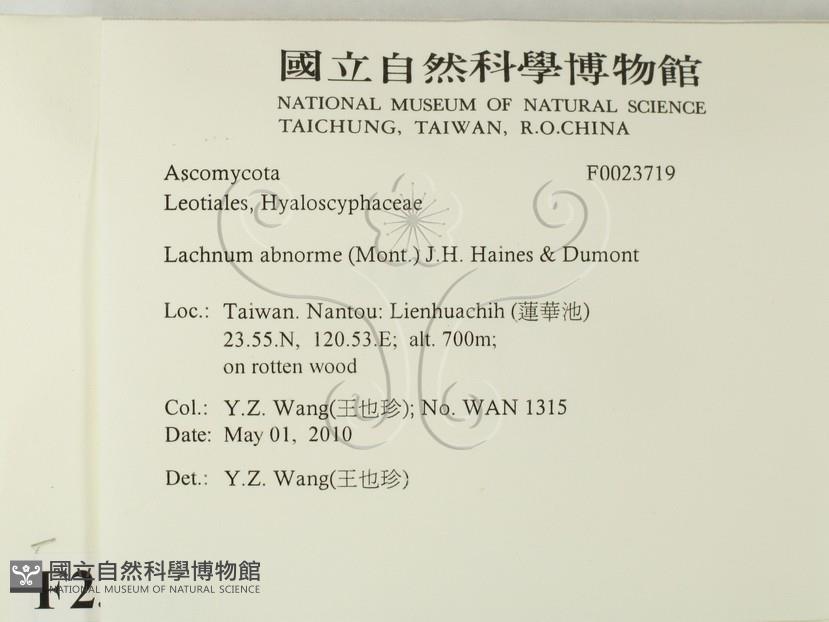 國立自然科學博物館
NATIONAL MUSEUM OF NATURAL SCIENCE
TAICHUNG, TAIWAN, R.O.CHINA

Ascomycota
F0023719
Leotiales, Hyaloscyphaceae

Lachnum abnorme (Mont.) J.H. Haines & Dumont

Loc.: Taiwan. Nantou: Lienhuachih (蓮華池)
23.55.N, 120.53.E; alt. 700m;
on rotten wood

Col.: Y.Z. Wang(王也珍); No. WAN 1315
Date: May 01, 2010

Det.: Y.Z. Wang(王也珍)

F2

國立自然科學博物館
NATIONAL MUSEUM OF NATURAL SCIENCE